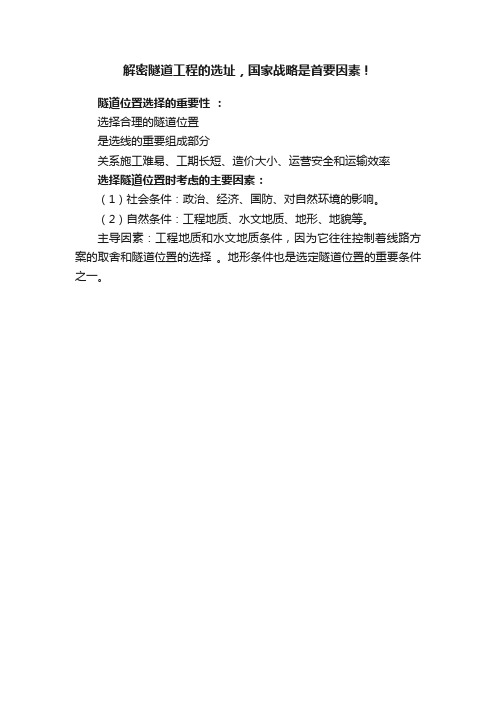 解密隧道工程的选址，国家战略是首要因素！

隧道位置选择的重要性 ：

选择合理的隧道位置

是选线的重要组成部分

关系施工难易、工期长短、造价大小、运营安全和运输效率

选择隧道位置时考虑的主要因素：

（1）社会条件：政治、经济、国防、对自然环境的影响。

（2）自然条件：工程地质、水文地质、地形、地貌等。

主导因素：工程地质和水文地质条件，因为它往往控制着线路方案的取舍和隧道位置的选择 。地形条件也是选定隧道位置的重要条件之一。